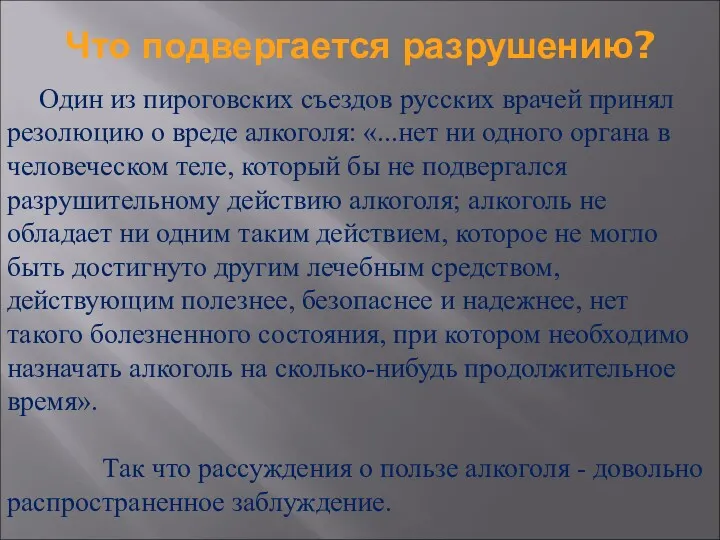 Что подвергается разрушению?

Один из пироговских съездов русских врачей принял резолюцию о вреде алкоголя: «...нет ни одного органа в человеческом теле, который бы не подвергался разрушительному действию алкоголя; алкоголь не обладает ни одним таким действием, которое не могло быть достигнуто другим лечебным средством, действующим полезнее, безопаснее и надежнее, нет такого болезненного состояния, при котором необходимо назначать алкоголь на сколько-нибудь продолжительное время».

Так что рассуждения о пользе алкоголя - довольно распространенное заблуждение.